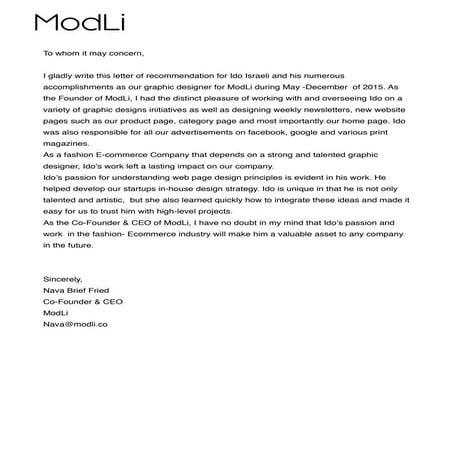 ModLi

To whom it may concern,

I gladly write this letter of recommendation for Ido Israeli and his numerous accomplishments as our graphic designer for ModLi during May -December  of 2015. As the Founder of ModLi, I had the distinct pleasure of working with and overseeing Ido on a variety of graphic designs initiatives as well as designing weekly newsletters, new website pages such as our product page, category page and most importantly our home page. Ido was also responsible for all our advertisements on facebook, google and various print magazines.
As a fashion E-commerce Company that depends on a strong and talented graphic designer, Ido's work left a lasting impact on our company.
Ido's passion for understanding web page design principles is evident in his work. He helped develop our startups in-house design strategy. Ido is unique in that he is not only talented and artistic,  but she also learned quickly how to integrate these ideas and made it easy for us to trust him with high-level projects.
As the Co-Founder & CEO of ModLi, I have no doubt in my mind that Ido's passion and work  in the fashion- Ecommerce industry will make him a valuable asset to any company in the future.

Sincerely,
Nava Brief Fried
Co-Founder & CEO
ModLi
Nava@modli.co